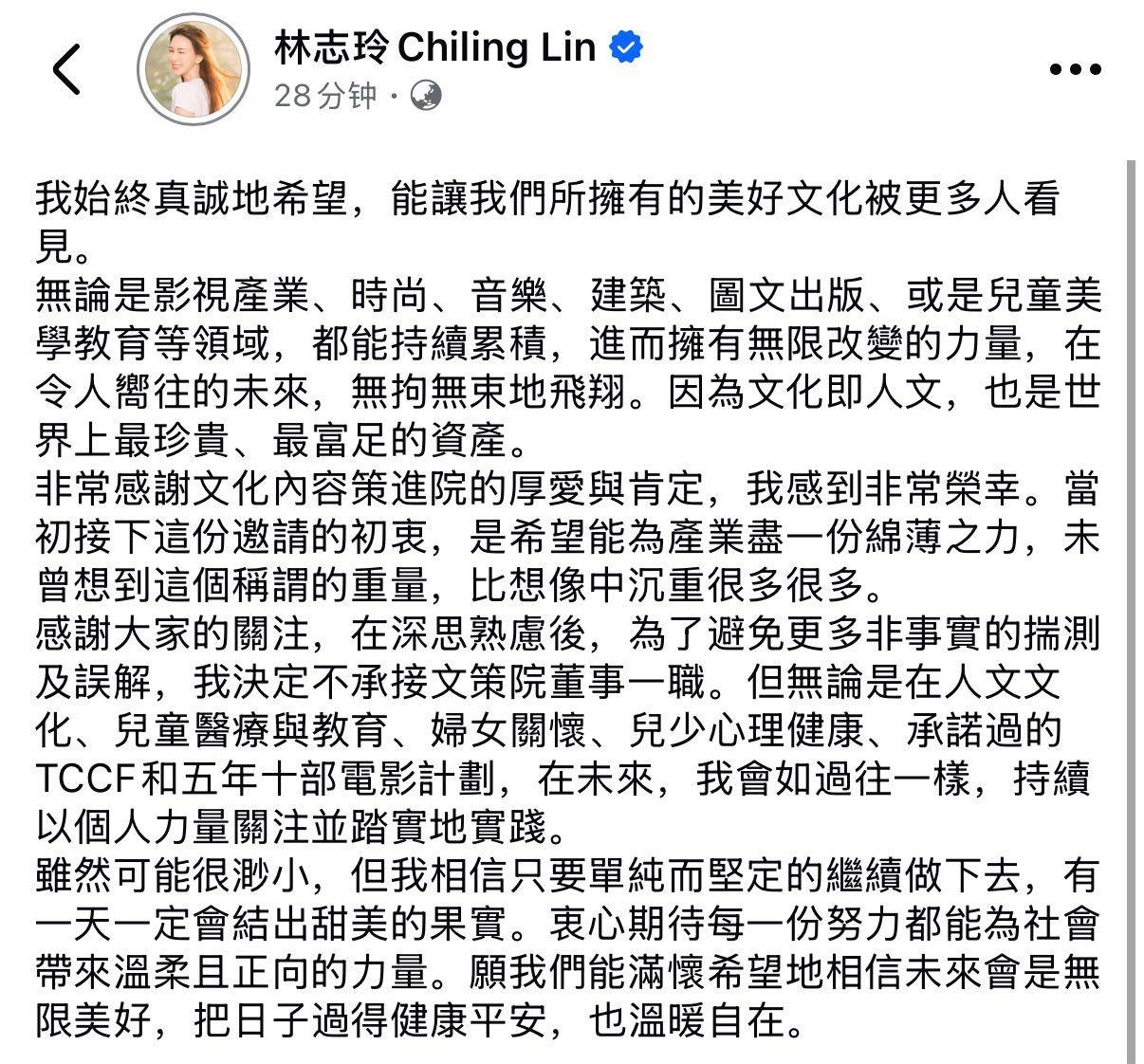 林志玲 Chiling Lin
28 分钟 ·

我始終真誠地希望，能讓我們所擁有的美好文化被更多人看見。
無論是影視產業、時尚、音樂、建築、圖文出版、或是兒童美學教育等領域，都能持續累積，進而擁有無限改變的力量，在令人嚮往的未來，無拘無束地飛翔。因為文化即人文，也是世界上最珍貴、最富足的資產。
非常感謝文化內容策進院的厚愛與肯定，我感到非常榮幸。當初接下這份邀請的初衷，是希望能為產業盡一份綿薄之力，未曾想到這個稱謂的重量，比想像中沉重很多很多。
感謝大家的關注，在深思熟慮後，為了避免更多非事實的揣測及誤解，我決定不承接文策院董事一職。但無論是在人文文化、兒童醫療與教育、婦女關懷、兒少心理健康、承諾過的TCCF和五年十部電影計劃，在未來，我會如過往一樣，持續以個人力量關注並踏實地實踐。
雖然可能很渺小，但我相信只要單純而堅定的繼續做下去，有一天一定會結出甜美的果實。衷心期待每一份努力都能為社會帶來溫柔且正向的力量。願我們能滿懷希望地相信未來會是無限美好，把日子過得健康平安，也溫暖自在。